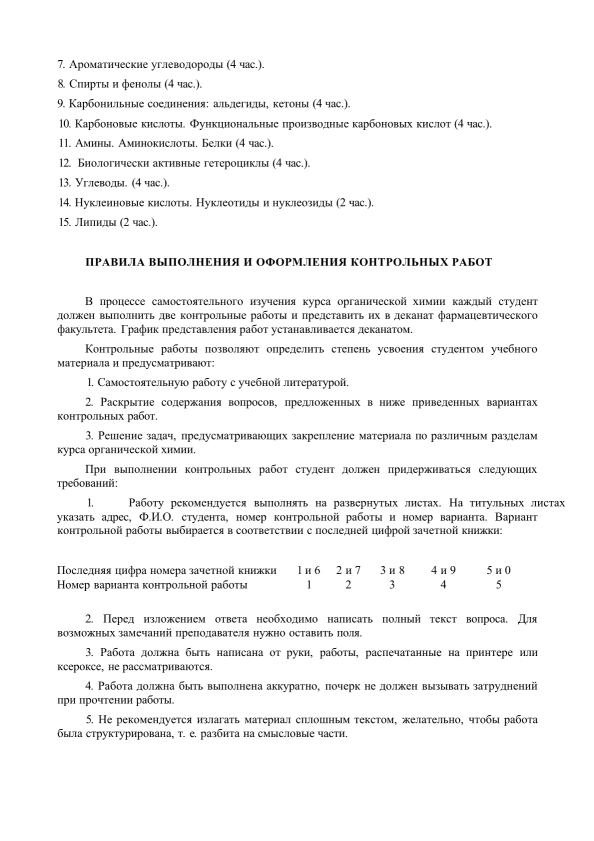 7. Ароматические углеводороды (4 час.).

8. Спирты и фенолы (4 час.).

9. Карбонильные соединения: альдегиды, кетоны (4 час.).

10. Карбоновые кислоты. Функциональные производные карбоновых кислот (4 час.).

11. Амины. Аминокислоты. Белки (4 час.).

12. Биологически активные гетероциклы (4 час.).

13. Углеводы. (4 час.).

14. Нуклеиновые кислоты. Нуклеотиды и нуклеозиды (2 час.).

15. Липиды (2 час.).

ПРАВИЛА ВЫПОЛНЕНИЯ И ОФОРМЛЕНИЯ КОНТРОЛЬНЫХ РАБОТ

В процессе самостоятельного изучения курса органической химии каждый студент должен выполнить две контрольные работы и представить их в деканат фармацевтического факультета. График представления работ устанавливается деканатом.

Контрольные работы позволяют определить степень усвоения студентом учебного материала и предусматривают:

1. Самостоятельную работу с учебной литературой.

2. Раскрытие содержания вопросов, предложенных в ниже приведенных вариантах контрольных работ.

3. Решение задач, предусматривающих закрепление материала по различным разделам курса органической химии.

При выполнении контрольных работ студент должен придерживаться следующих требований:

1. Работу рекомендуется выполнять на развернутых листах. На титульных листах указать адрес, Ф.И.О. студента, номер контрольной работы и номер варианта. Вариант контрольной работы выбирается в соответствии с последней цифрой зачетной книжки:

| Последняя цифра номера зачетной книжки | 1 и 6 | 2 и 7 | 3 и 8 | 4 и 9 | 5 и 0 |
|---|---|---|---|---|---|
| Номер варианта контрольной работы | 1 | 2 | 3 | 4 | 5 |

2. Перед изложением ответа необходимо написать полный текст вопроса. Для возможных замечаний преподавателя нужно оставить поля.

3. Работа должна быть написана от руки, работы, распечатанные на принтере или ксероксе, не рассматриваются.

4. Работа должна быть выполнена аккуратно, почерк не должен вызывать затруднений при прочтении работы.

5. Не рекомендуется излагать материал сплошным текстом, желательно, чтобы работа была структурирована, т. е. разбита на смысловые части.